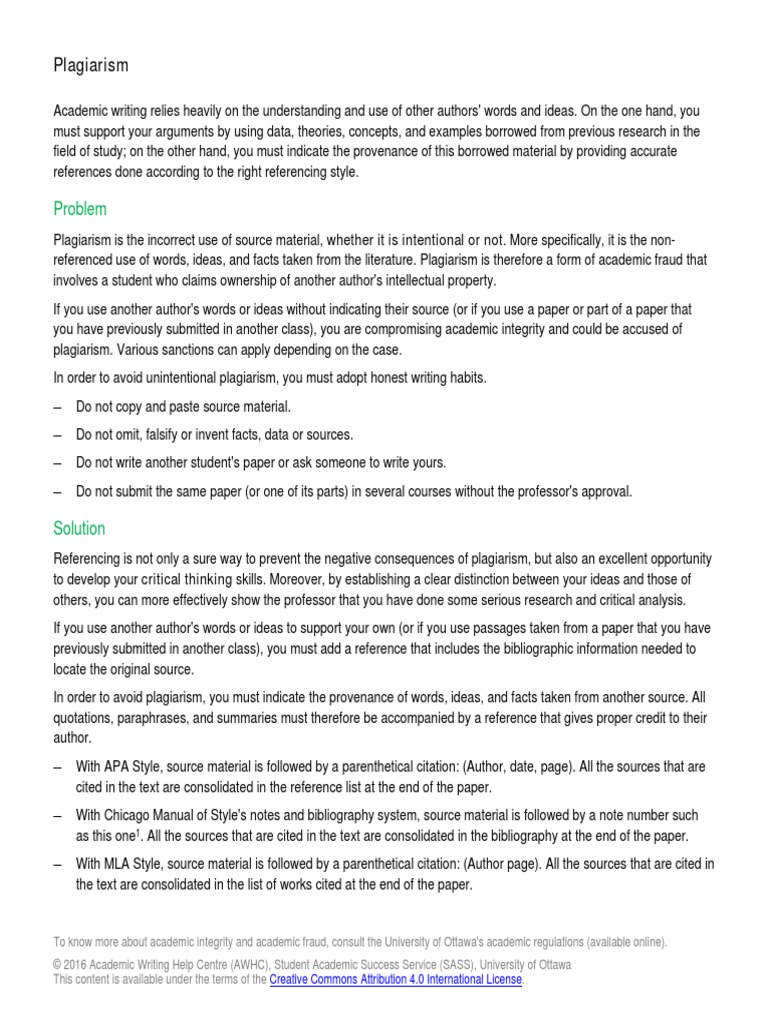 Plagiarism

Academic writing relies heavily on the understanding and use of other authors' words and ideas. On the one hand, you must support your arguments by using data, theories, concepts, and examples borrowed from previous research in the field of study; on the other hand, you must indicate the provenance of this borrowed material by providing accurate references done according to the right referencing style.

Problem

Plagiarism is the incorrect use of source material, whether it is intentional or not. More specifically, it is the non-referenced use of words, ideas, and facts taken from the literature. Plagiarism is therefore a form of academic fraud that involves a student who claims ownership of another author's intellectual property.

If you use another author's words or ideas without indicating their source (or if you use a paper or part of a paper that you have previously submitted in another class), you are compromising academic integrity and could be accused of plagiarism. Various sanctions can apply depending on the case.

In order to avoid unintentional plagiarism, you must adopt honest writing habits.

– Do not copy and paste source material.

– Do not omit, falsify or invent facts, data or sources.

– Do not write another student's paper or ask someone to write yours.

– Do not submit the same paper (or one of its parts) in several courses without the professor's approval.

Solution

Referencing is not only a sure way to prevent the negative consequences of plagiarism, but also an excellent opportunity to develop your critical thinking skills. Moreover, by establishing a clear distinction between your ideas and those of others, you can more effectively show the professor that you have done some serious research and critical analysis.

If you use another author's words or ideas to support your own (or if you use passages taken from a paper that you have previously submitted in another class), you must add a reference that includes the bibliographic information needed to locate the original source.

In order to avoid plagiarism, you must indicate the provenance of words, ideas, and facts taken from another source. All quotations, paraphrases, and summaries must therefore be accompanied by a reference that gives proper credit to their author.

– With APA Style, source material is followed by a parenthetical citation: (Author, date, page). All the sources that are cited in the text are consolidated in the reference list at the end of the paper.

– With Chicago Manual of Style's notes and bibliography system, source material is followed by a note number such as this one$^1$. All the sources that are cited in the text are consolidated in the bibliography at the end of the paper.

– With MLA Style, source material is followed by a parenthetical citation: (Author page). All the sources that are cited in the text are consolidated in the list of works cited at the end of the paper.

To know more about academic integrity and academic fraud, consult the University of Ottawa's academic regulations (available online).

© 2016 Academic Writing Help Centre (AWHC), Student Academic Success Service (SASS), University of Ottawa
This content is available under the terms of the Creative Commons Attribution 4.0 International License.